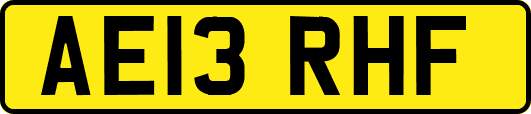 AE13 RHF